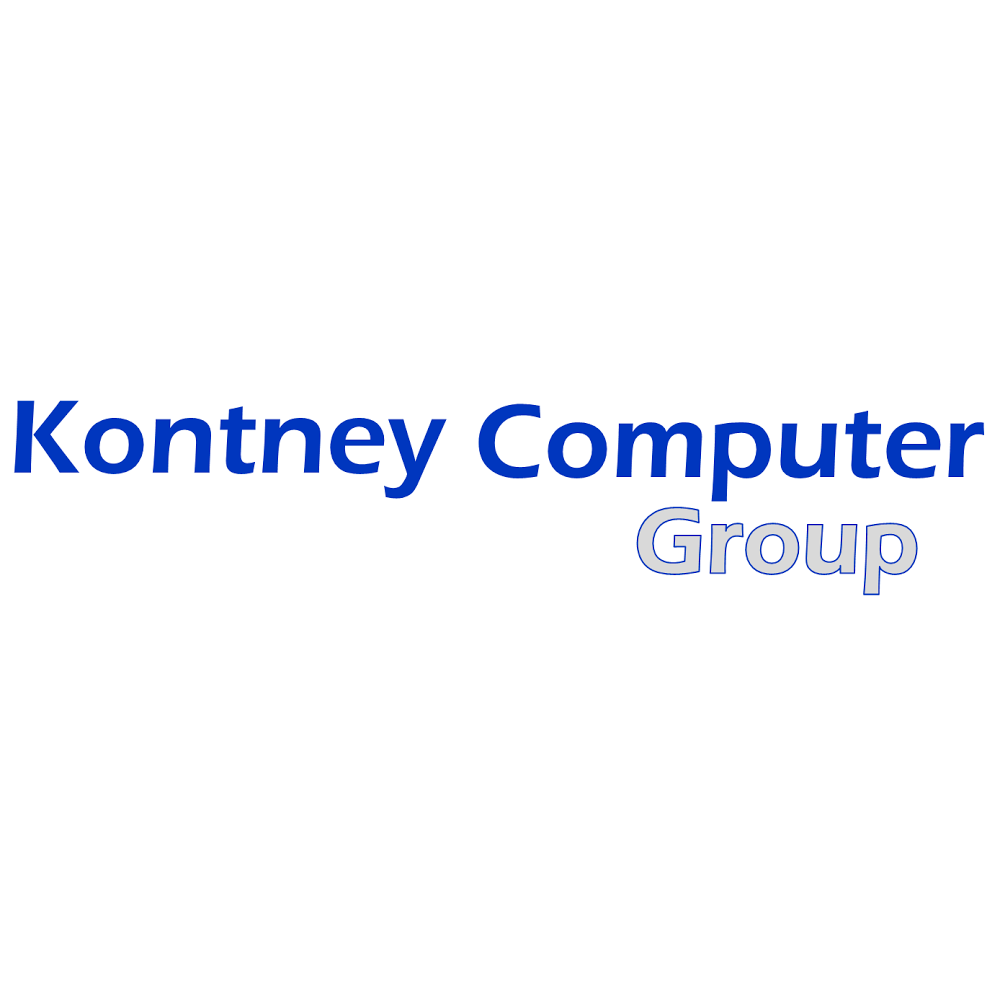 Kontney Computer
Group